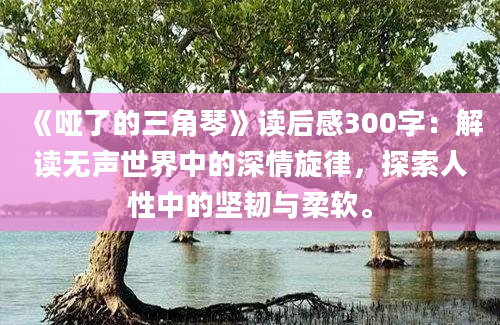 《哑了的三角琴》读后感300字：解读无声世界中的深情旋律，探索人性中的坚韧与柔软。